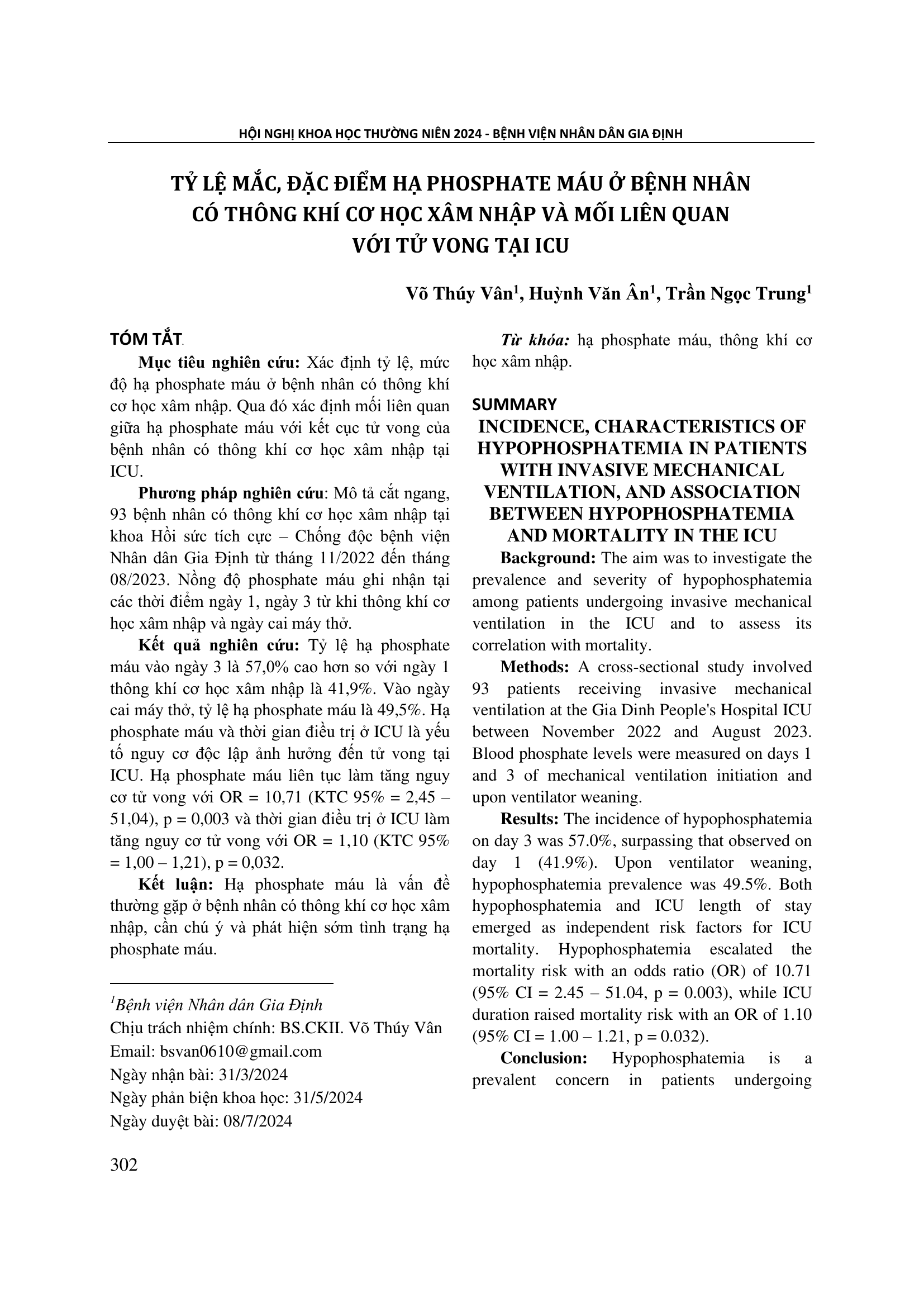 HỘI NGHỊ KHOA HỌC THƯỜNG NIÊN 2024 - BỆNH VIỆN NHÂN DÂN GIA ĐỊNH

TỶ LỆ MẮC, ĐẶC ĐIỂM HẠ PHOSPHATE MÁU Ở BỆNH NHÂN CÓ THÔNG KHÍ CƠ HỌC XÂM NHẬP VÀ MỐI LIÊN QUAN VỚI TỬ VONG TẠI ICU

Võ Thúy Vân$^1$, Huỳnh Văn Ân$^1$, Trần Ngọc Trung$^1$

TÓM TẮT

Mục tiêu nghiên cứu: Xác định tỷ lệ, mức độ hạ phosphate máu ở bệnh nhân có thông khí cơ học xâm nhập. Qua đó xác định mối liên quan giữa hạ phosphate máu với kết cục tử vong của bệnh nhân có thông khí cơ học xâm nhập tại ICU.

Phương pháp nghiên cứu: Mô tả cắt ngang, 93 bệnh nhân có thông khí cơ học xâm nhập tại khoa Hồi sức tích cực – Chống độc bệnh viện Nhân dân Gia Định từ tháng 11/2022 đến tháng 08/2023. Nồng độ phosphate máu ghi nhận tại các thời điểm ngày 1, ngày 3 từ khi thông khí cơ học xâm nhập và ngày cai máy thở.

Kết quả nghiên cứu: Tỷ lệ hạ phosphate máu vào ngày 3 là 57,0% cao hơn so với ngày 1 thông khí cơ học xâm nhập là 41,9%. Vào ngày cai máy thở, tỷ lệ hạ phosphate máu là 49,5%. Hạ phosphate máu và thời gian điều trị ở ICU là yếu tố nguy cơ độc lập ảnh hưởng đến tử vong tại ICU. Hạ phosphate máu liên tục làm tăng nguy cơ tử vong với OR = 10,71 (KTC 95% = 2,45 – 51,04), p = 0,003 và thời gian điều trị ở ICU làm tăng nguy cơ tử vong với OR = 1,10 (KTC 95% = 1,00 – 1,21), p = 0,032.

Kết luận: Hạ phosphate máu là vấn đề thường gặp ở bệnh nhân có thông khí cơ học xâm nhập, cần chú ý và phát hiện sớm tình trạng hạ phosphate máu.

$^1$Bệnh viện Nhân dân Gia Định
Chịu trách nhiệm chính: BS.CKII. Võ Thúy Vân
Email: bsvan0610@gmail.com
Ngày nhận bài: 31/3/2024
Ngày phản biện khoa học: 31/5/2024
Ngày duyệt bài: 08/7/2024

Từ khóa: hạ phosphate máu, thông khí cơ học xâm nhập.

SUMMARY
INCIDENCE, CHARACTERISTICS OF HYPOPHOSPHATEMIA IN PATIENTS WITH INVASIVE MECHANICAL VENTILATION, AND ASSOCIATION BETWEEN HYPOPHOSPHATEMIA AND MORTALITY IN THE ICU

Background: The aim was to investigate the prevalence and severity of hypophosphatemia among patients undergoing invasive mechanical ventilation in the ICU and to assess its correlation with mortality.

Methods: A cross-sectional study involved 93 patients receiving invasive mechanical ventilation at the Gia Dinh People's Hospital ICU between November 2022 and August 2023. Blood phosphate levels were measured on days 1 and 3 of mechanical ventilation initiation and upon ventilator weaning.

Results: The incidence of hypophosphatemia on day 3 was 57.0%, surpassing that observed on day 1 (41.9%). Upon ventilator weaning, hypophosphatemia prevalence was 49.5%. Both hypophosphatemia and ICU length of stay emerged as independent risk factors for ICU mortality. Hypophosphatemia escalated the mortality risk with an odds ratio (OR) of 10.71 (95% CI = 2.45 – 51.04, p = 0.003), while ICU duration raised mortality risk with an OR of 1.10 (95% CI = 1.00 – 1.21, p = 0.032).

Conclusion: Hypophosphatemia is a prevalent concern in patients undergoing

302